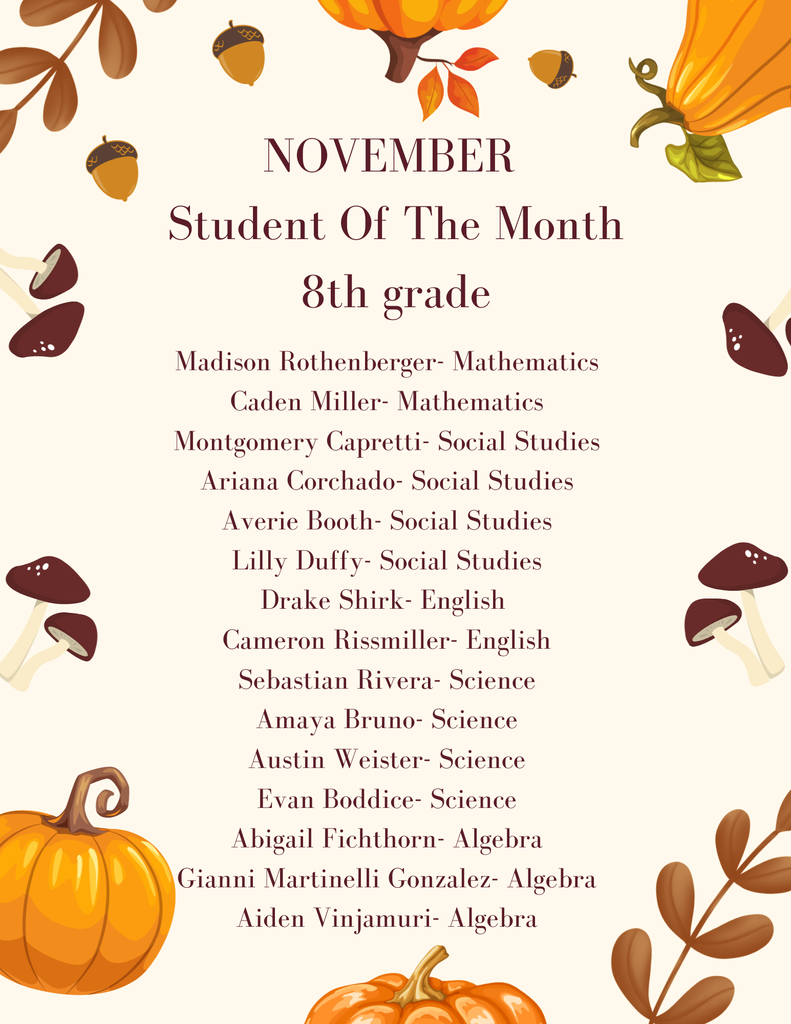 NOVEMBER
Student Of The Month
8th grade

Madison Rothenberger- Mathematics
Caden Miller- Mathematics
Montgomery Capretti- Social Studies
Ariana Corchado- Social Studies
Averie Booth- Social Studies
Lilly Duffy- Social Studies
Drake Shirk- English
Cameron Rissmiller- English
Sebastian Rivera- Science
Amaya Bruno- Science
Austin Weister- Science
Evan Boddice- Science
Abigail Fichthorn- Algebra
Gianni Martinelli Gonzalez- Algebra
Aiden Vinjamuri- Algebra